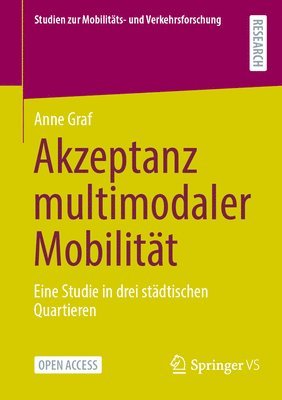 Studien zur Mobilitäts- und Verkehrsforschung

RESEARCH

Anne Graf

Akzeptanz multimodaler Mobilität

Eine Studie in drei städtischen Quartieren

OPEN ACCESS

Springer VS